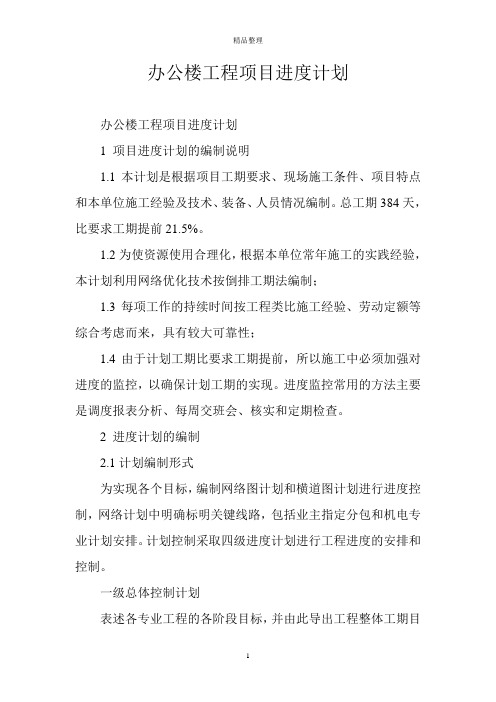 精品整理

办公楼工程项目进度计划

办公楼工程项目进度计划

1 项目进度计划的编制说明

1.1 本计划是根据项目工期要求、现场施工条件、项目特点和本单位施工经验及技术、装备、人员情况编制。总工期 384 天，比要求工期提前 21.5%。

1.2 为使资源使用合理化，根据本单位常年施工的实践经验，本计划利用网络优化技术按倒排工期法编制；

1.3 每项工作的持续时间按工程类比施工经验、劳动定额等综合考虑而来，具有较大可靠性；

1.4 由于计划工期比要求工期提前，所以施工中必须加强对进度的监控，以确保计划工期的实现。进度监控常用的方法主要是调度报表分析、每周交班会、核实和定期检查。

2 进度计划的编制

2.1 计划编制形式

为实现各个目标，编制网络图计划和横道图计划进行进度控制，网络计划中明确标明关键线路，包括业主指定分包和机电专业计划安排。计划控制采取四级进度计划进行工程进度的安排和控制。

一级总体控制计划

表述各专业工程的各阶段目标，并由此导出工程整体工期目

1